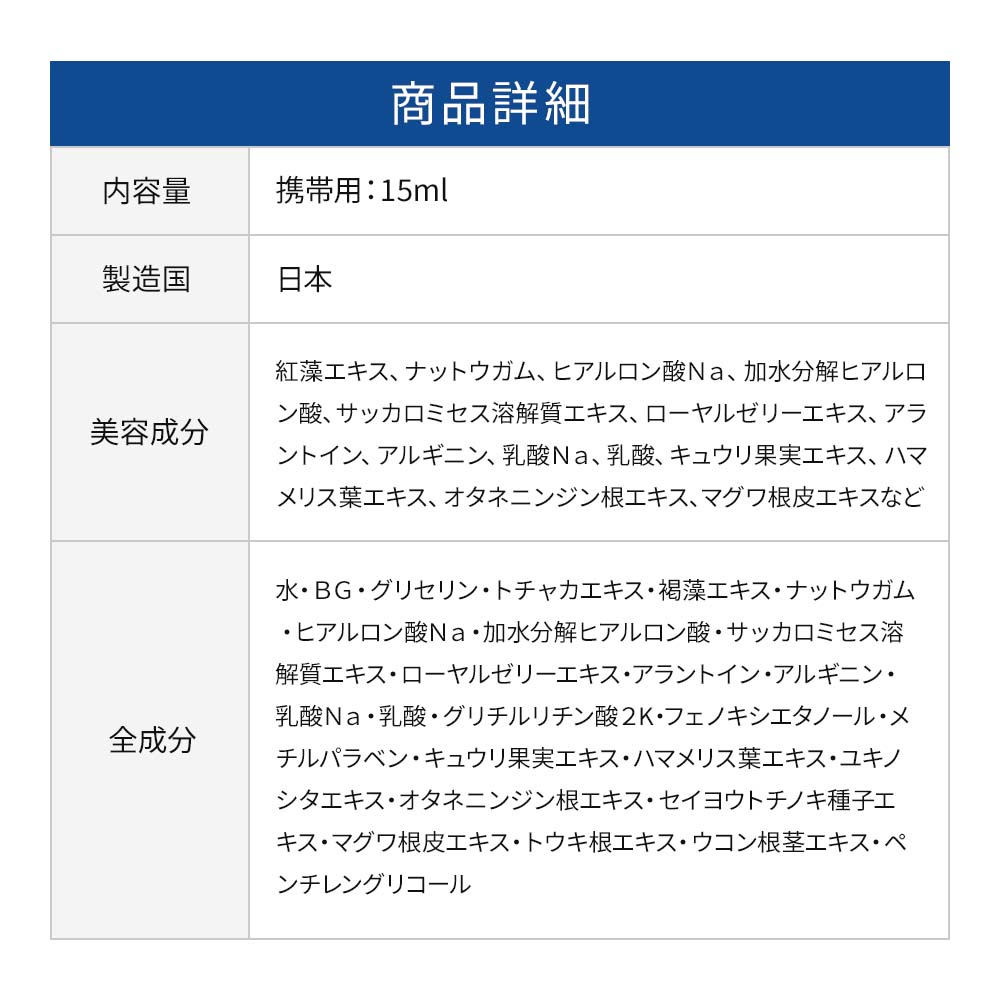 商品詳細

| 内容量 | 携帯用：15ml |
|---|---|
| 製造国 | 日本 |
| 美容成分 | 紅藻エキス、ナットウガム、ヒアルロン酸Ｎａ、加水分解ヒアルロン酸、サッカロミセス溶解質エキス、ローヤルゼリーエキス、アラントイン、アルギニン、乳酸Ｎａ、乳酸、キュウリ果実エキス、ハマメリス葉エキス、オタネニンジン根エキス、マグワ根皮エキスなど |
| 全成分 | 水・ＢＧ・グリセリン・トチャカエキス・褐藻エキス・ナットウガム・ヒアルロン酸Ｎａ・加水分解ヒアルロン酸・サッカロミセス溶解質エキス・ローヤルゼリーエキス・アラントイン・アルギニン・乳酸Ｎａ・乳酸・グリチルリチン酸２K・フェノキシエタノール・メチルパラベン・キュウリ果実エキス・ハマメリス葉エキス・ユキノシタエキス・オタネニンジン根エキス・セイヨウトチノキ種子エキス・マグワ根皮エキス・トウキ根エキス・ウコン根茎エキス・ペンチレングリコール |